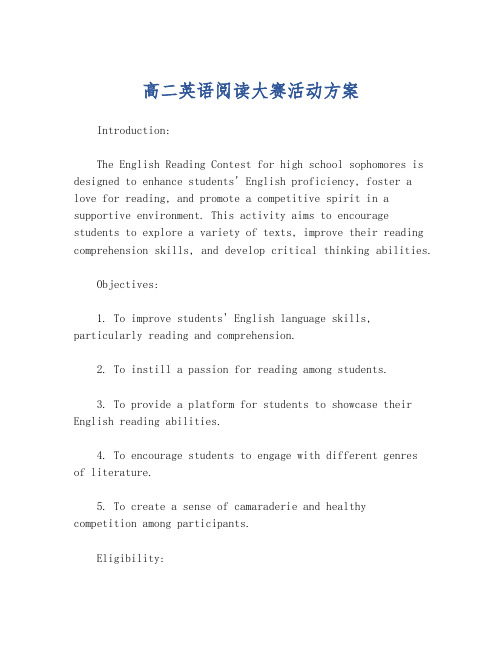 高二英语阅读大赛活动方案

Introduction:

The English Reading Contest for high school sophomores is designed to enhance students' English proficiency, foster a love for reading, and promote a competitive spirit in a supportive environment. This activity aims to encourage students to explore a variety of texts, improve their reading comprehension skills, and develop critical thinking abilities.

Objectives:

1. To improve students' English language skills, particularly reading and comprehension.

2. To instill a passion for reading among students.

3. To provide a platform for students to showcase their English reading abilities.

4. To encourage students to engage with different genres of literature.

5. To create a sense of camaraderie and healthy competition among participants.

Eligibility: